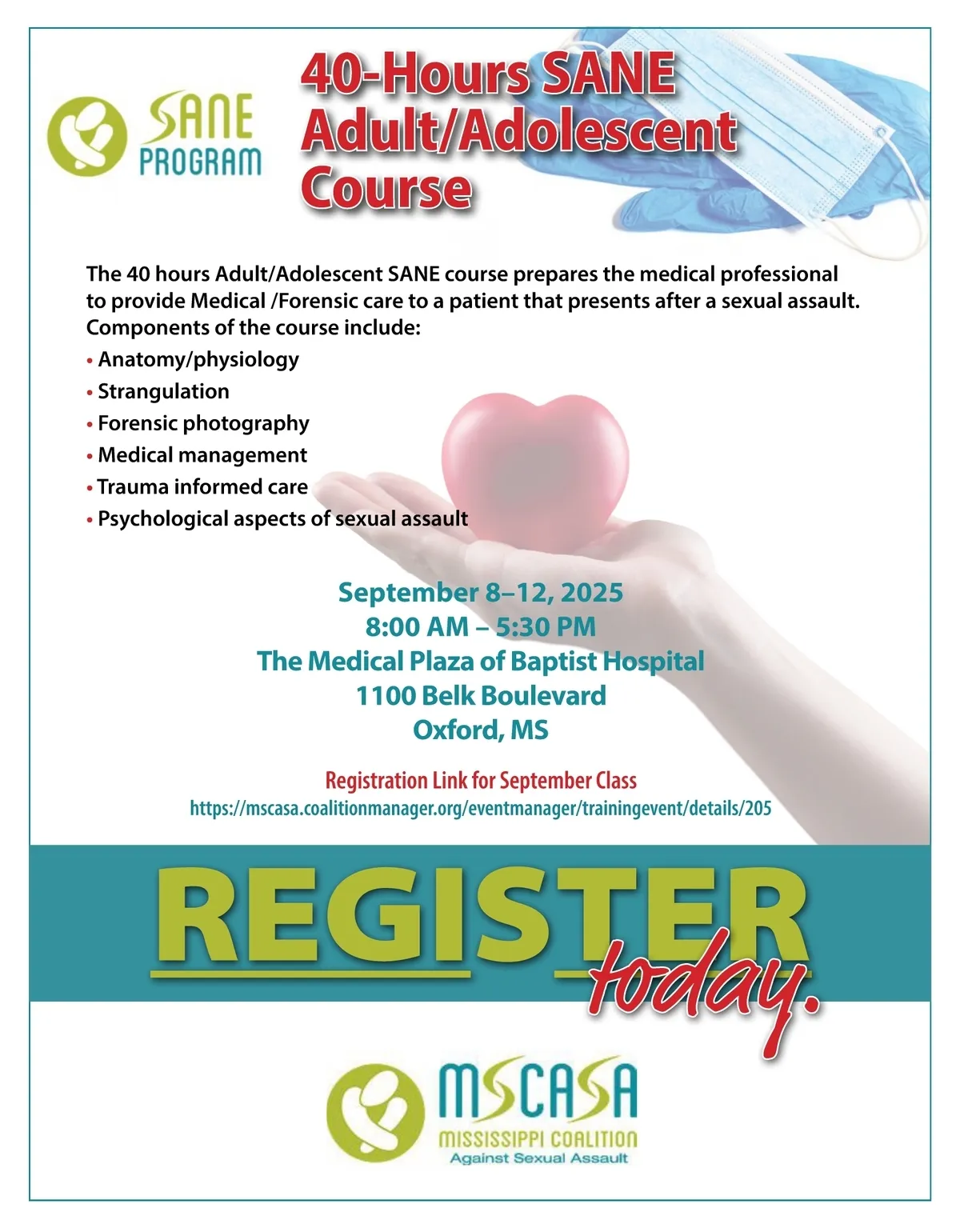 SANE PROGRAM

40-Hours SANE Adult/Adolescent Course

The 40 hours Adult/Adolescent SANE course prepares the medical professional to provide Medical /Forensic care to a patient that presents after a sexual assault. Components of the course include:
• Anatomy/physiology
• Strangulation
• Forensic photography
• Medical management
• Trauma informed care
• Psychological aspects of sexual assault

September 8–12, 2025
8:00 AM – 5:30 PM
The Medical Plaza of Baptist Hospital
1100 Belk Boulevard
Oxford, MS

Registration Link for September Class
https://mscasa.coalitionmanager.org/eventmanager/trainingevent/details/205

REGISTER today.

MSCASA
MISSISSIPPI COALITION
Against Sexual Assault